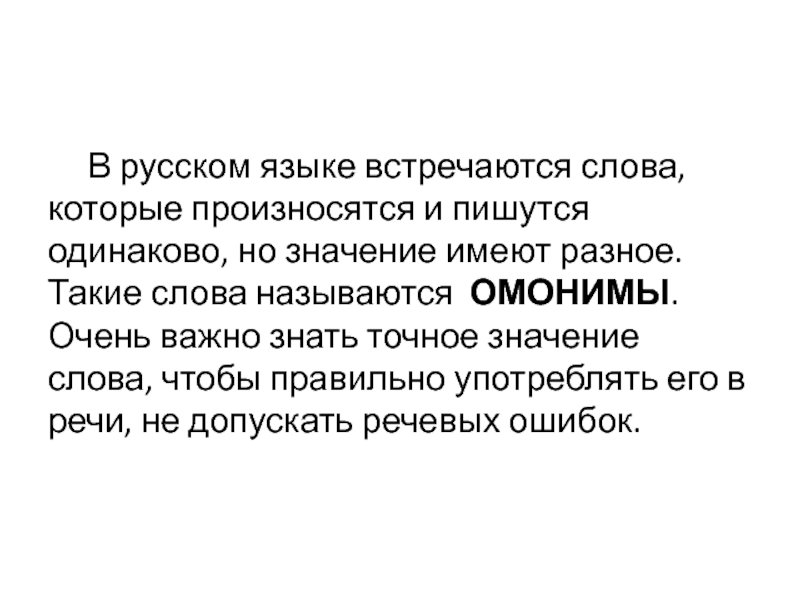 В русском языке встречаются слова, которые произносятся и пишутся одинаково, но значение имеют разное. Такие слова называются ОМОНИМЫ. Очень важно знать точное значение слова, чтобы правильно употреблять его в речи, не допускать речевых ошибок.